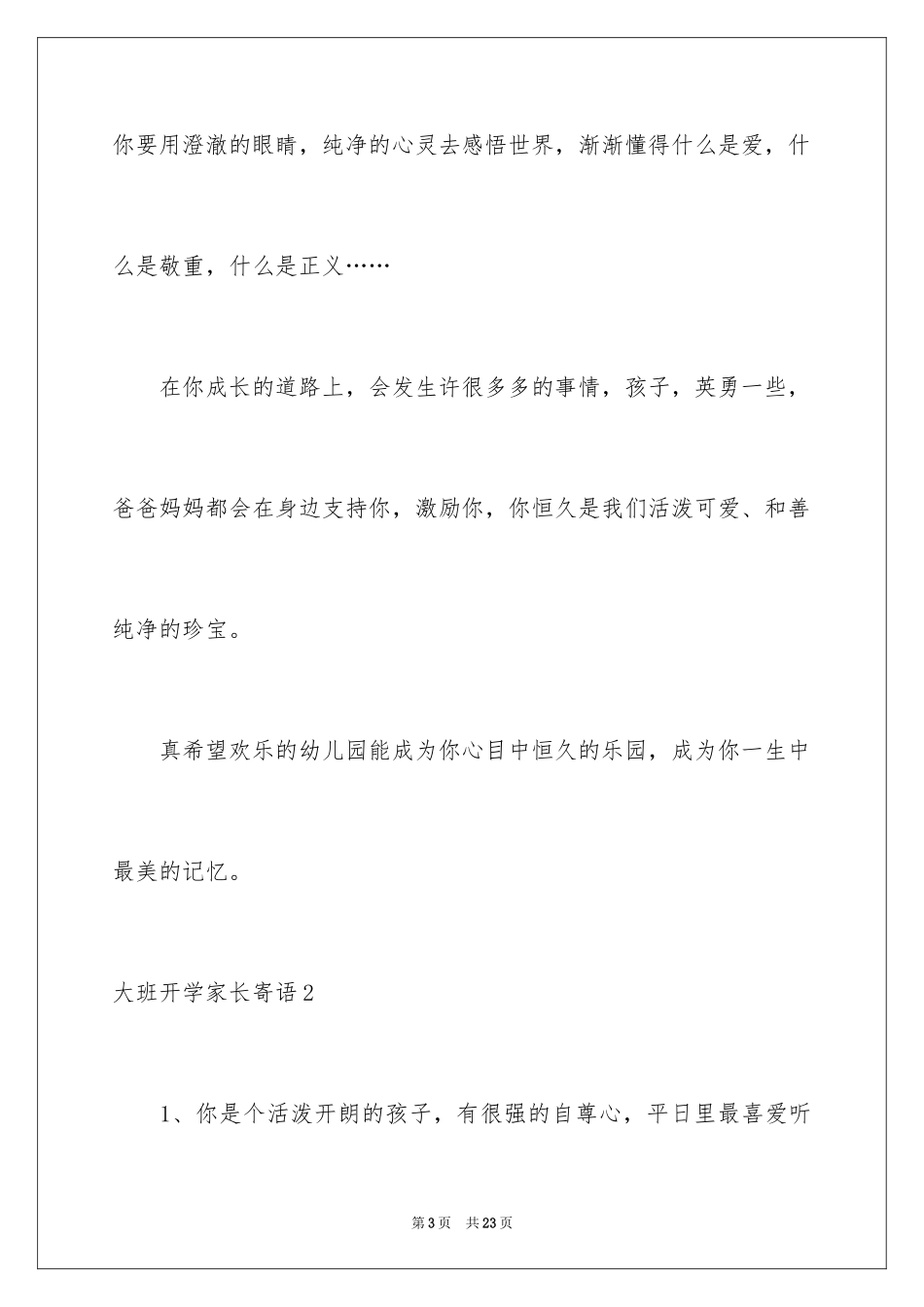 你要用澄澈的眼睛，纯净的心灵去感悟世界，渐渐懂得什么是爱，什么是敬重，什么是正义……

在你成长的道路上，会发生许很多多的事情，孩子，英勇一些，爸爸妈妈都会在身边支持你，激励你，你恒久是我们活泼可爱、和善纯净的珍宝。

真希望欢乐的幼儿园能成为你心目中恒久的乐园，成为你一生中最美的记忆。

大班开学家长寄语2

1、你是个活泼开朗的孩子，有很强的自尊心，平日里最喜爱听

第3页 共23页